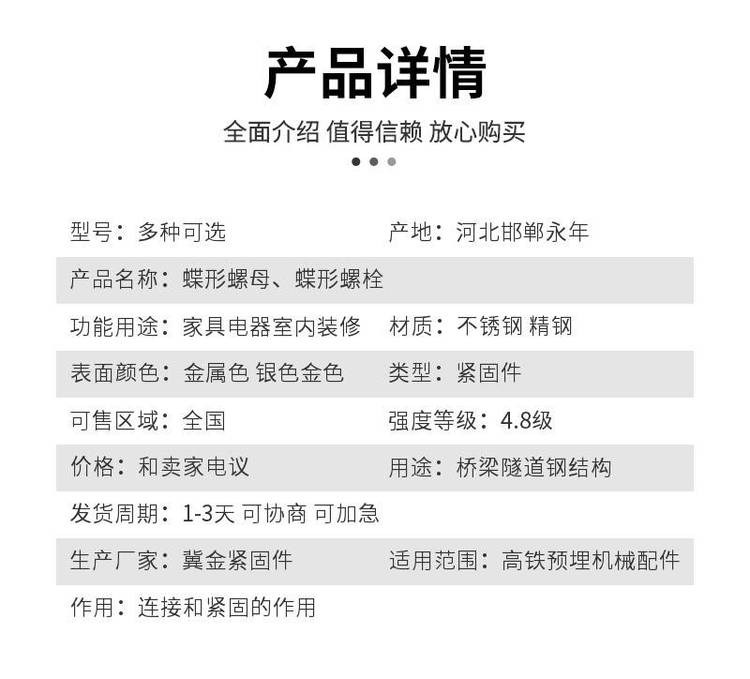 产品详情

全面介绍 值得信赖 放心购买

型号：多种可选 产地：河北邯郸永年

产品名称：蝶形螺母、蝶形螺栓

功能用途：家具电器室内装修 材质：不锈钢 精钢

表面颜色：金属色 银色金色 类型：紧固件

可售区域：全国 强度等级：4.8级

价格：和卖家电议 用途：桥梁隧道钢结构

发货周期：1-3天 可协商 可加急

生产厂家：冀金紧固件 适用范围：高铁预埋机械配件

作用：连接和紧固的作用